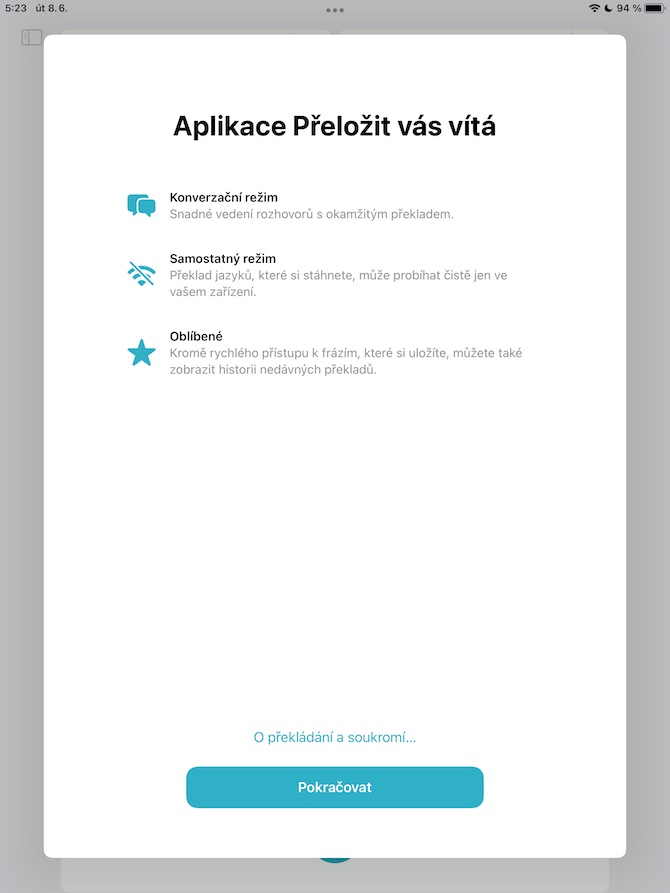 5:23 út 8. 6.

94 %

Aplikace Přeložit vás vítá

Konverzační režim
Snadné vedení rozhovorů s okamžitým překladem.

Samostatný režim
Překlad jazyků, které si stáhnete, může probíhat čistě jen ve vašem zařízení.

Oblíbené
Kromě rychlého přístupu k frázím, které si uložíte, můžete také zobrazit historii nedávných překladů.

O překládání a soukromí…

Pokračovat